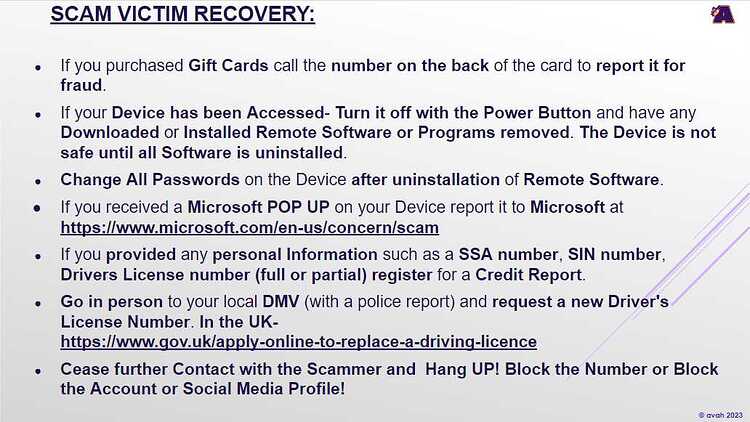 SCAM VICTIM RECOVERY:

• If you purchased Gift Cards call the number on the back of the card to report it for fraud.

• If your Device has been Accessed- Turn it off with the Power Button and have any Downloaded or Installed Remote Software or Programs removed. The Device is not safe until all Software is uninstalled.

• Change All Passwords on the Device after uninstallation of Remote Software.

• If you received a Microsoft POP UP on your Device report it to Microsoft at https://www.microsoft.com/en-us/concern/scam

• If you provided any personal Information such as a SSA number, SIN number, Drivers License number (full or partial) register for a Credit Report.

• Go in person to your local DMV (with a police report) and request a new Driver's License Number. In the UK- https://www.gov.uk/apply-online-to-replace-a-driving-licence

• Cease further Contact with the Scammer and Hang UP! Block the Number or Block the Account or Social Media Profile!

© avah 2023